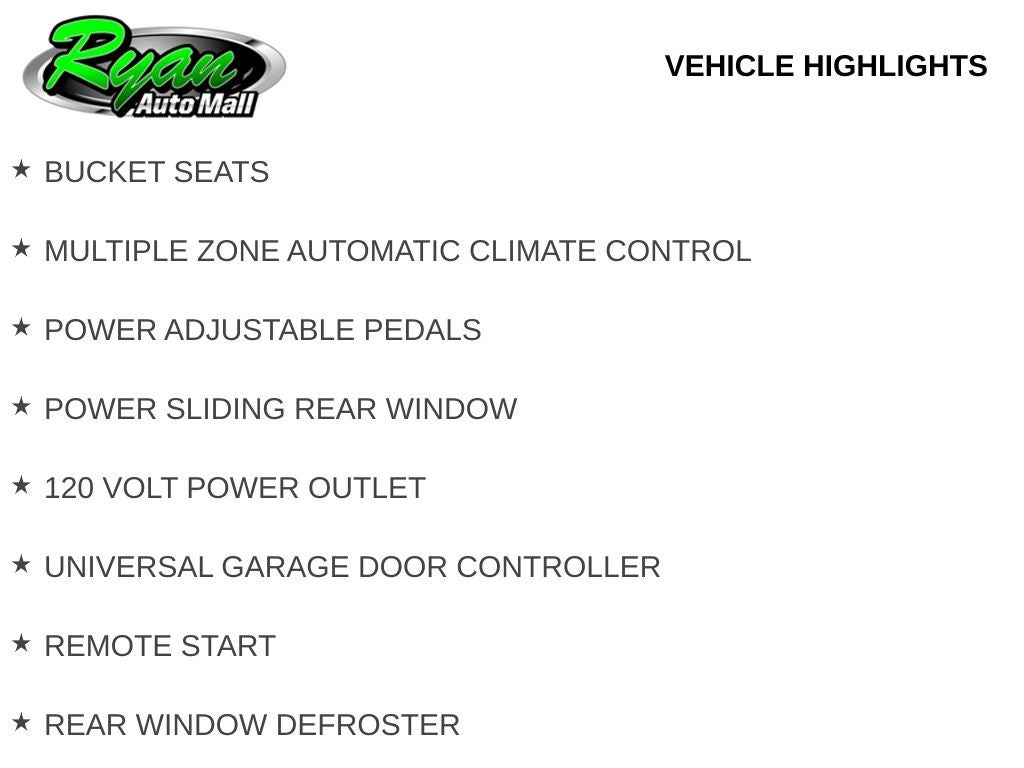 Ryan
Auto Mall

VEHICLE HIGHLIGHTS

★ BUCKET SEATS

★ MULTIPLE ZONE AUTOMATIC CLIMATE CONTROL

★ POWER ADJUSTABLE PEDALS

★ POWER SLIDING REAR WINDOW

★ 120 VOLT POWER OUTLET

★ UNIVERSAL GARAGE DOOR CONTROLLER

★ REMOTE START

★ REAR WINDOW DEFROSTER